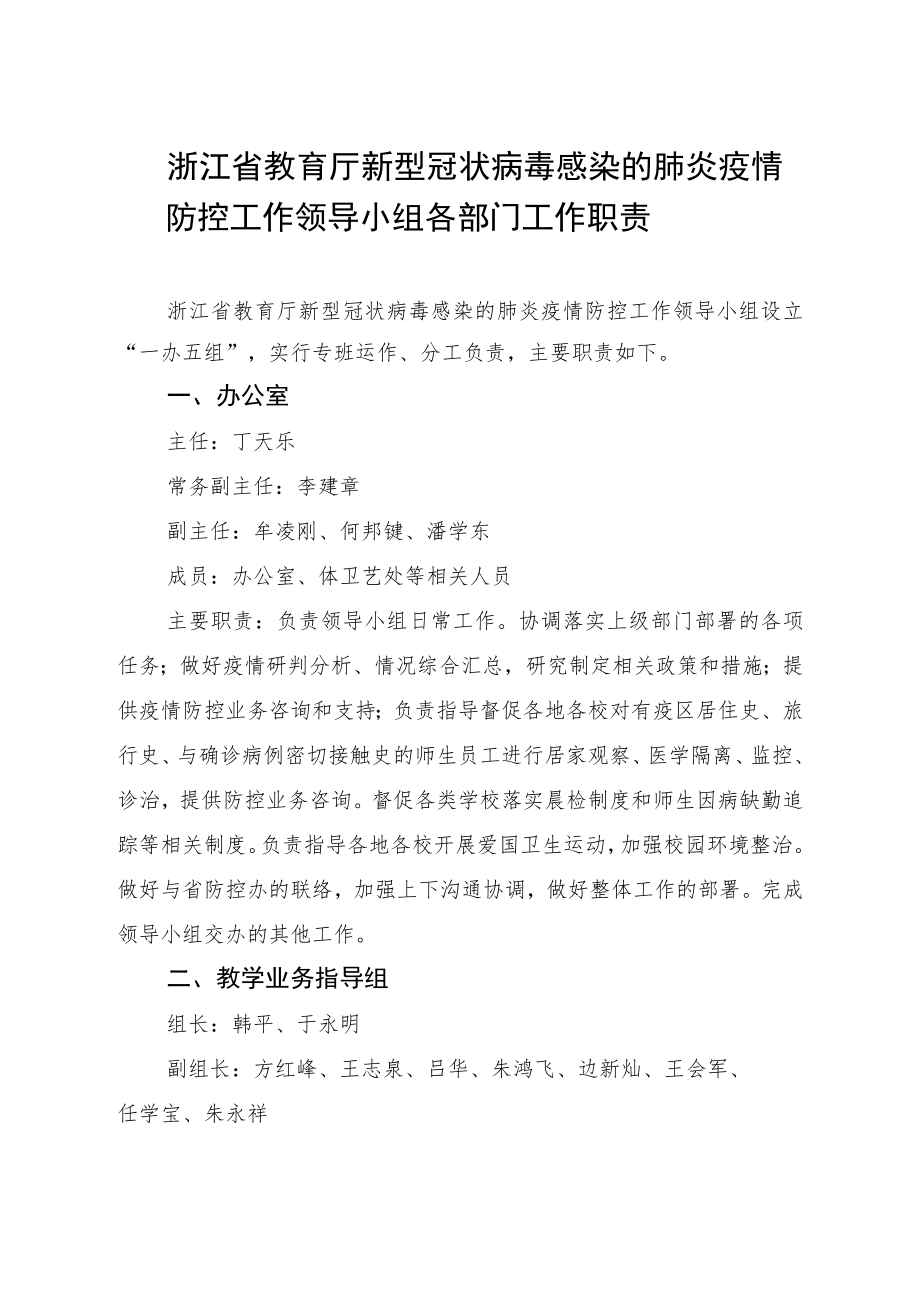 浙江省教育厅新型冠状病毒感染的肺炎疫情防控工作领导小组各部门工作职责

浙江省教育厅新型冠状病毒感染的肺炎疫情防控工作领导小组设立“一办五组”，实行专班运作、分工负责，主要职责如下。

一、办公室

主任：丁天乐

常务副主任：李建章

副主任：牟凌刚、何邦键、潘学东

成员：办公室、体卫艺处等相关人员

主要职责：负责领导小组日常工作。协调落实上级部门部署的各项任务；做好疫情研判分析、情况综合汇总，研究制定相关政策和措施；提供疫情防控业务咨询和支持；负责指导督促各地各校对有疫区居住史、旅行史、与确诊病例密切接触史的师生员工进行居家观察、医学隔离、监控、诊治，提供防控业务咨询。督促各类学校落实晨检制度和师生因病缺勤追踪等相关制度。负责指导各地各校开展爱国卫生运动，加强校园环境整治。做好与省防控办的联络，加强上下沟通协调，做好整体工作的部署。完成领导小组交办的其他工作。

二、教学业务指导组

组长：韩平、于永明

副组长：方红峰、王志泉、吕华、朱鸿飞、边新灿、王会军、任学宝、朱永祥